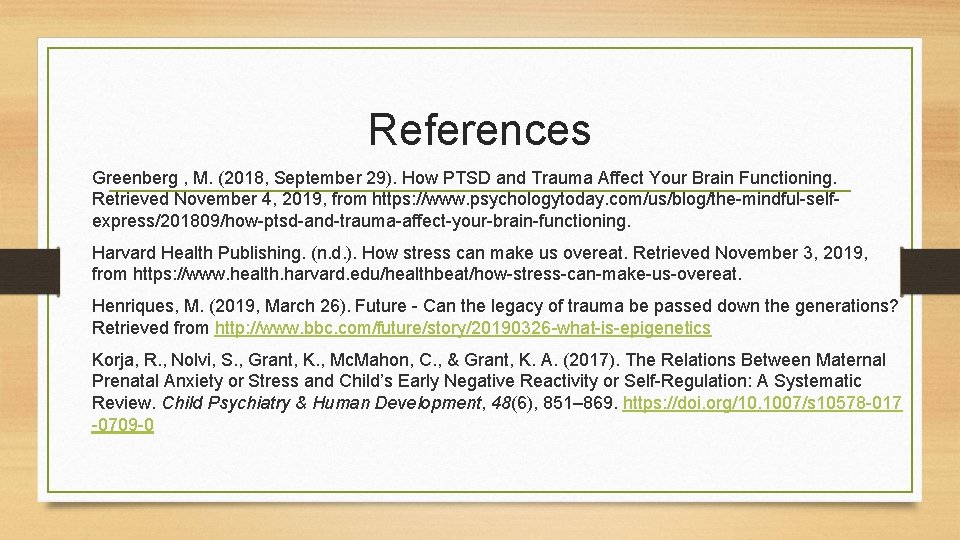 References

Greenberg , M. (2018, September 29). How PTSD and Trauma Affect Your Brain Functioning. Retrieved November 4, 2019, from https://www.psychologytoday.com/us/blog/the-mindful-self-express/201809/how-ptsd-and-trauma-affect-your-brain-functioning.

Harvard Health Publishing. (n.d.). How stress can make us overeat. Retrieved November 3, 2019, from https://www.health.harvard.edu/healthbeat/how-stress-can-make-us-overeat.

Henriques, M. (2019, March 26). Future - Can the legacy of trauma be passed down the generations? Retrieved from http://www.bbc.com/future/story/20190326-what-is-epigenetics

Korja, R., Nolvi, S., Grant, K., McMahon, C., & Grant, K. A. (2017). The Relations Between Maternal Prenatal Anxiety or Stress and Child's Early Negative Reactivity or Self-Regulation: A Systematic Review. Child Psychiatry & Human Development, 48(6), 851–869. https://doi.org/10.1007/s10578-017-0709-0